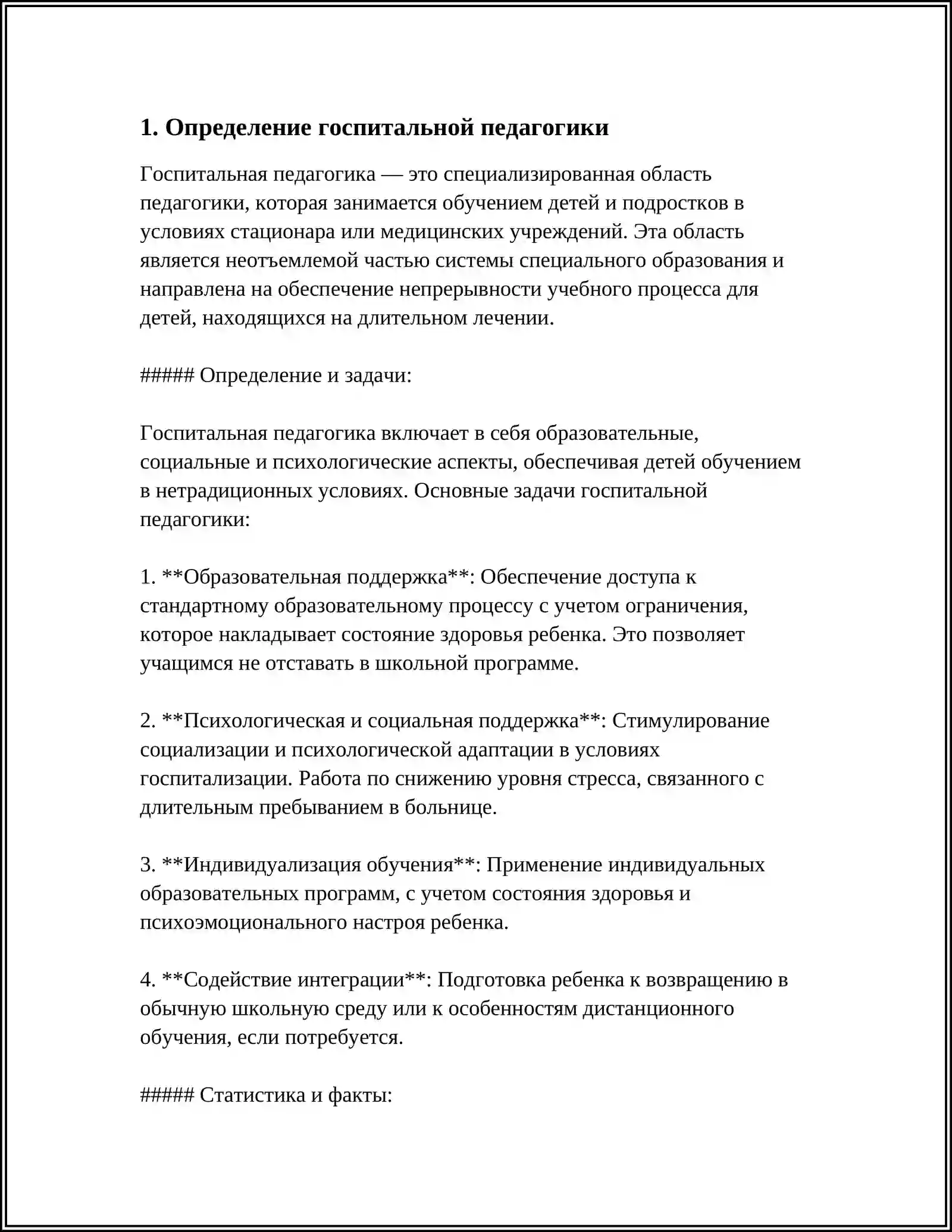 1. Определение госпитальной педагогики

Госпитальная педагогика — это специализированная область педагогики, которая занимается обучением детей и подростков в условиях стационара или медицинских учреждений. Эта область является неотъемлемой частью системы специального образования и направлена на обеспечение непрерывности учебного процесса для детей, находящихся на длительном лечении.

##### Определение и задачи:

Госпитальная педагогика включает в себя образовательные, социальные и психологические аспекты, обеспечивая детей обучением в нетрадиционных условиях. Основные задачи госпитальной педагогики:

1. **Образовательная поддержка**: Обеспечение доступа к стандартному образовательному процессу с учетом ограничения, которое накладывает состояние здоровья ребенка. Это позволяет учащимся не отставать в школьной программе.

2. **Психологическая и социальная поддержка**: Стимулирование социализации и психологической адаптации в условиях госпитализации. Работа по снижению уровня стресса, связанного с длительным пребыванием в больнице.

3. **Индивидуализация обучения**: Применение индивидуальных образовательных программ, с учетом состояния здоровья и психоэмоционального настроя ребенка.

4. **Содействие интеграции**: Подготовка ребенка к возвращению в обычную школьную среду или к особенностям дистанционного обучения, если потребуется.

##### Статистика и факты: